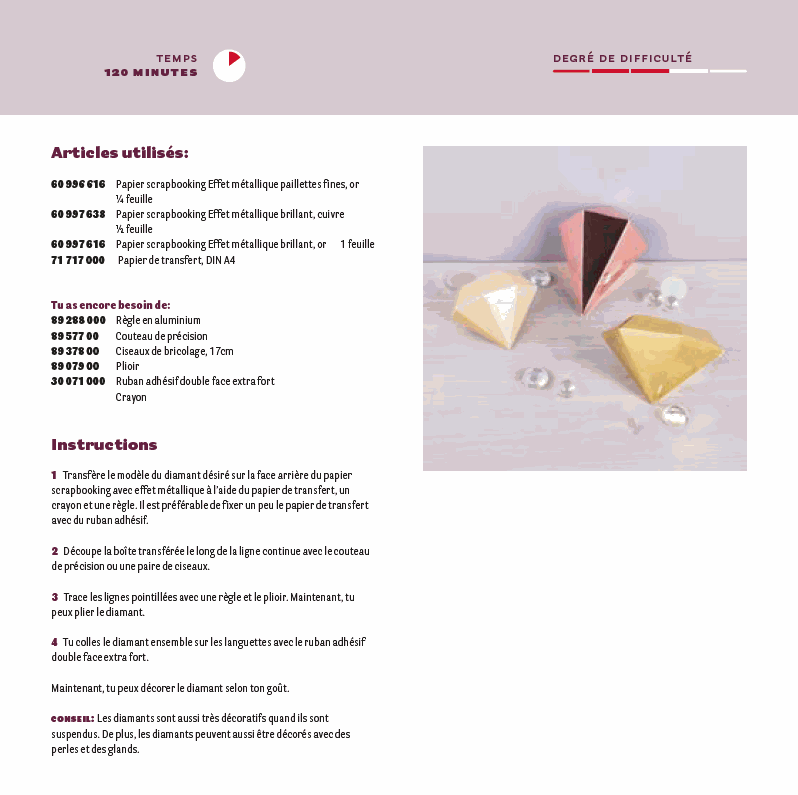 TEMPS
120 MINUTES

DEGRÉ DE DIFFICULTÉ

Articles utilisés:

60 996 616 Papier scrapbooking Effet métallique paillettes fines, or ¼ feuille
60 997 638 Papier scrapbooking Effet métallique brillant, cuivre ½ feuille
60 997 616 Papier scrapbooking Effet métallique brillant, or 1 feuille
71 717 000 Papier de transfert, DIN A4

Tu as encore besoin de:
89 288 000 Règle en aluminium
89 577 00 Couteau de précision
89 378 00 Ciseaux de bricolage, 17cm
89 079 00 Plioir
30 071 000 Ruban adhésif double face extra fort
Crayon

Instructions

1 Transfère le modèle du diamant désiré sur la face arrière du papier scrapbooking avec effet métallique à l'aide du papier de transfert, un crayon et une règle. Il est préférable de fixer un peu le papier de transfert avec du ruban adhésif.

2 Découpe la boîte transférée le long de la ligne continue avec le couteau de précision ou une paire de ciseaux.

3 Trace les lignes pointillées avec une règle et le plioir. Maintenant, tu peux plier le diamant.

4 Tu colles le diamant ensemble sur les languettes avec le ruban adhésif double face extra fort.

Maintenant, tu peux décorer le diamant selon ton goût.

CONSEIL: Les diamants sont aussi très décoratifs quand ils sont suspendus. De plus, les diamants peuvent aussi être décorés avec des perles et des glands.